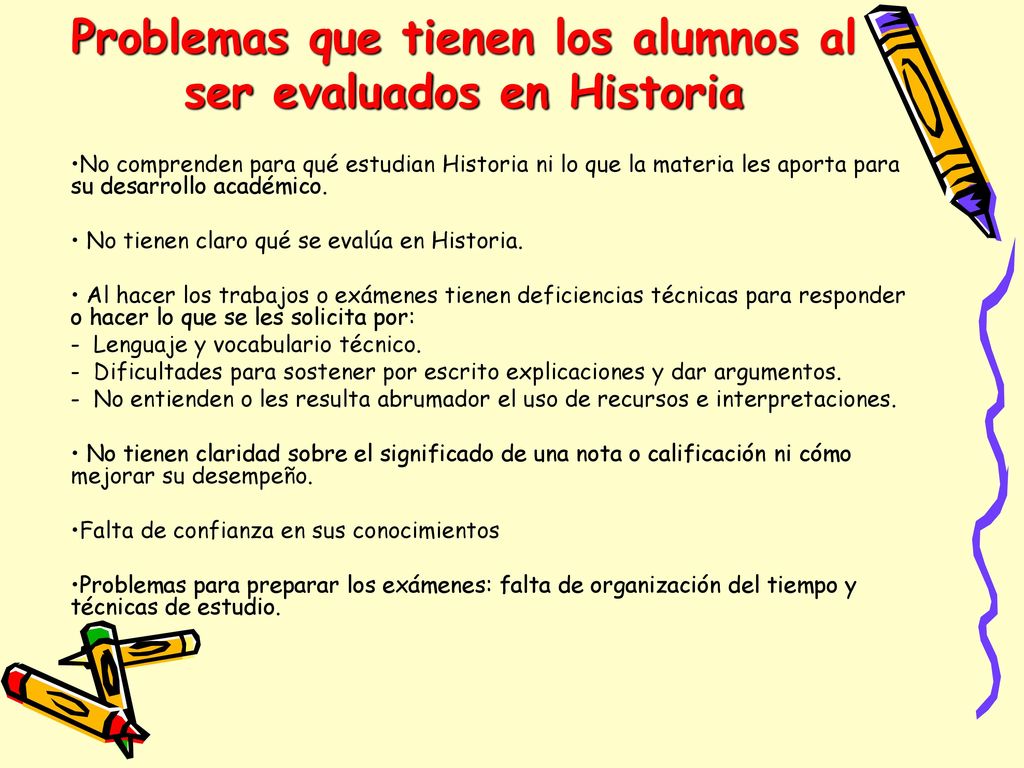 Problemas que tienen los alumnos al ser evaluados en Historia

•No comprenden para qué estudian Historia ni lo que la materia les aporta para su desarrollo académico.

• No tienen claro qué se evalúa en Historia.

• Al hacer los trabajos o exámenes tienen deficiencias técnicas para responder o hacer lo que se les solicita por:
- Lenguaje y vocabulario técnico.
- Dificultades para sostener por escrito explicaciones y dar argumentos.
- No entienden o les resulta abrumador el uso de recursos e interpretaciones.

• No tienen claridad sobre el significado de una nota o calificación ni cómo mejorar su desempeño.

•Falta de confianza en sus conocimientos

•Problemas para preparar los exámenes: falta de organización del tiempo y técnicas de estudio.